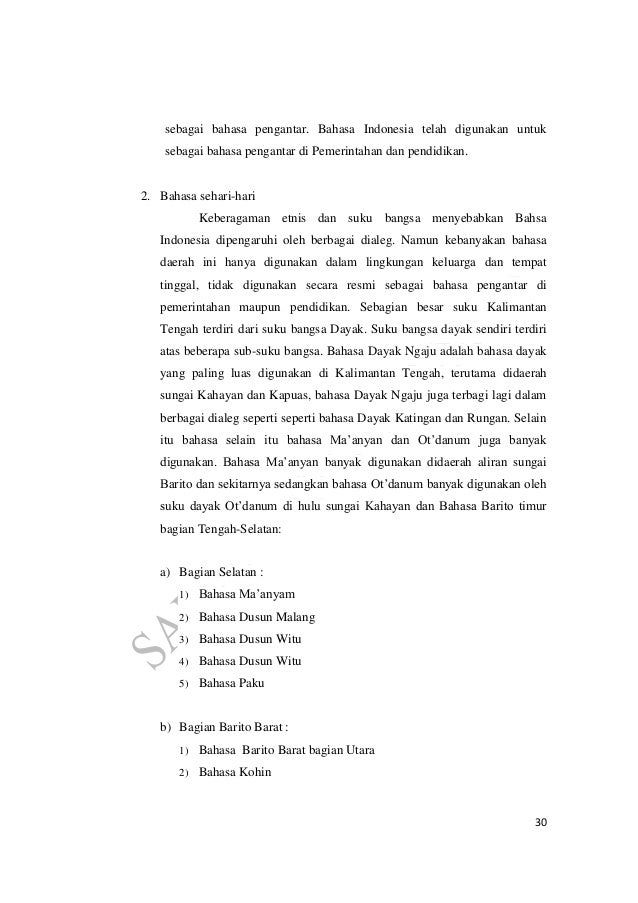 sebagai bahasa pengantar. Bahasa Indonesia telah digunakan untuk sebagai bahasa pengantar di Pemerintahan dan pendidikan.

2. Bahasa sehari-hari

Keberagaman etnis dan suku bangsa menyebabkan Bahsa Indonesia dipengaruhi oleh berbagai dialeg. Namun kebanyakan bahasa daerah ini hanya digunakan dalam lingkungan keluarga dan tempat tinggal, tidak digunakan secara resmi sebagai bahasa pengantar di pemerintahan maupun pendidikan. Sebagian besar suku Kalimantan Tengah terdiri dari suku bangsa Dayak. Suku bangsa dayak sendiri terdiri atas beberapa sub-suku bangsa. Bahasa Dayak Ngaju adalah bahasa dayak yang paling luas digunakan di Kalimantan Tengah, terutama didaerah sungai Kahayan dan Kapuas, bahasa Dayak Ngaju juga terbagi lagi dalam berbagai dialeg seperti seperti bahasa Dayak Katingan dan Rungan. Selain itu bahasa selain itu bahasa Ma'anyan dan Ot'danum juga banyak digunakan. Bahasa Ma'anyan banyak digunakan didaerah aliran sungai Barito dan sekitarnya sedangkan bahasa Ot'danum banyak digunakan oleh suku dayak Ot'danum di hulu sungai Kahayan dan Bahasa Barito timur bagian Tengah-Selatan:

a) Bagian Selatan :
1) Bahasa Ma'anyam
2) Bahasa Dusun Malang
3) Bahasa Dusun Witu
4) Bahasa Dusun Witu
5) Bahasa Paku

b) Bagian Barito Barat :
1) Bahasa Barito Barat bagian Utara
2) Bahasa Kohin

SA

30